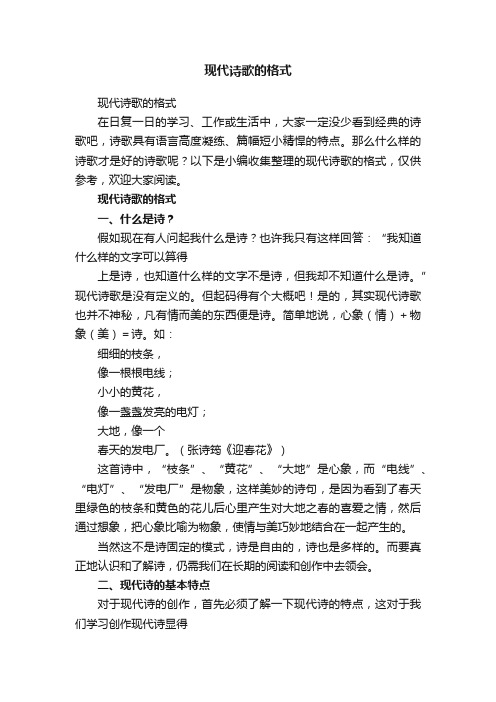 现代诗歌的格式

现代诗歌的格式

在日复一日的学习、工作或生活中，大家一定没少看到经典的诗歌吧，诗歌具有语言高度凝练、篇幅短小精悍的特点。那么什么样的诗歌才是好的诗歌呢？以下是小编收集整理的现代诗歌的格式，仅供参考，欢迎大家阅读。

现代诗歌的格式

一、什么是诗？

假如现在有人问起我什么是诗？也许我只有这样回答：“我知道什么样的文字可以算得

上是诗，也知道什么样的文字不是诗，但我却不知道什么是诗。”现代诗歌是没有定义的。但起码得有个大概吧！是的，其实现代诗歌也并不神秘，凡有情而美的东西便是诗。简单地说，心象（情）+物象（美）=诗。如：

细细的枝条，

像一根根电线；

小小的黄花，

像一盏盏发亮的电灯；

大地，像一个

春天的发电厂。（张诗筠《迎春花》）

这首诗中，“枝条”、“黄花”、“大地”是心象，而“电线”、“电灯”、“发电厂”是物象，这样美妙的诗句，是因为看到了春天里绿色的枝条和黄色的花儿后心里产生对大地之春的喜爱之情，然后通过想象，把心象比喻为物象，使情与美巧妙地结合在一起产生的。

当然这不是诗固定的模式，诗是自由的，诗也是多样的。而要真正地认识和了解诗，仍需我们在长期的阅读和创作中去领会。

二、现代诗的基本特点

对于现代诗的创作，首先必须了解一下现代诗的特点，这对于我们学习创作现代诗显得